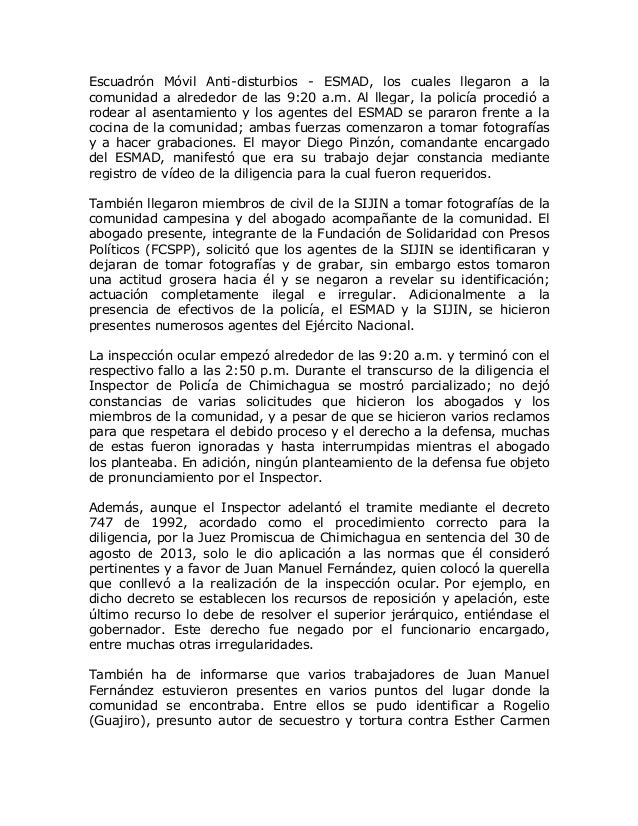 Escuadrón Móvil Anti-disturbios - ESMAD, los cuales llegaron a la comunidad a alrededor de las 9:20 a.m. Al llegar, la policía procedió a rodear al asentamiento y los agentes del ESMAD se pararon frente a la cocina de la comunidad; ambas fuerzas comenzaron a tomar fotografías y a hacer grabaciones. El mayor Diego Pinzón, comandante encargado del ESMAD, manifestó que era su trabajo dejar constancia mediante registro de vídeo de la diligencia para la cual fueron requeridos.

También llegaron miembros de civil de la SIJIN a tomar fotografías de la comunidad campesina y del abogado acompañante de la comunidad. El abogado presente, integrante de la Fundación de Solidaridad con Presos Políticos (FCSPP), solicitó que los agentes de la SIJIN se identificaran y dejaran de tomar fotografías y de grabar, sin embargo estos tomaron una actitud grosera hacia él y se negaron a revelar su identificación; actuación completamente ilegal e irregular. Adicionalmente a la presencia de efectivos de la policía, el ESMAD y la SIJIN, se hicieron presentes numerosos agentes del Ejército Nacional.

La inspección ocular empezó alrededor de las 9:20 a.m. y terminó con el respectivo fallo a las 2:50 p.m. Durante el transcurso de la diligencia el Inspector de Policía de Chimichagua se mostró parcializado; no dejó constancias de varias solicitudes que hicieron los abogados y los miembros de la comunidad, y a pesar de que se hicieron varios reclamos para que respetara el debido proceso y el derecho a la defensa, muchas de estas fueron ignoradas y hasta interrumpidas mientras el abogado los planteaba. En adición, ningún planteamiento de la defensa fue objeto de pronunciamiento por el Inspector.

Además, aunque el Inspector adelantó el tramite mediante el decreto 747 de 1992, acordado como el procedimiento correcto para la diligencia, por la Juez Promiscua de Chimichagua en sentencia del 30 de agosto de 2013, solo le dio aplicación a las normas que él consideró pertinentes y a favor de Juan Manuel Fernández, quien colocó la querella que conllevó a la realización de la inspección ocular. Por ejemplo, en dicho decreto se establecen los recursos de reposición y apelación, este último recurso lo debe de resolver el superior jerárquico, entiéndase el gobernador. Este derecho fue negado por el funcionario encargado, entre muchas otras irregularidades.

También ha de informarse que varios trabajadores de Juan Manuel Fernández estuvieron presentes en varios puntos del lugar donde la comunidad se encontraba. Entre ellos se pudo identificar a Rogelio (Guajiro), presunto autor de secuestro y tortura contra Esther Carmen